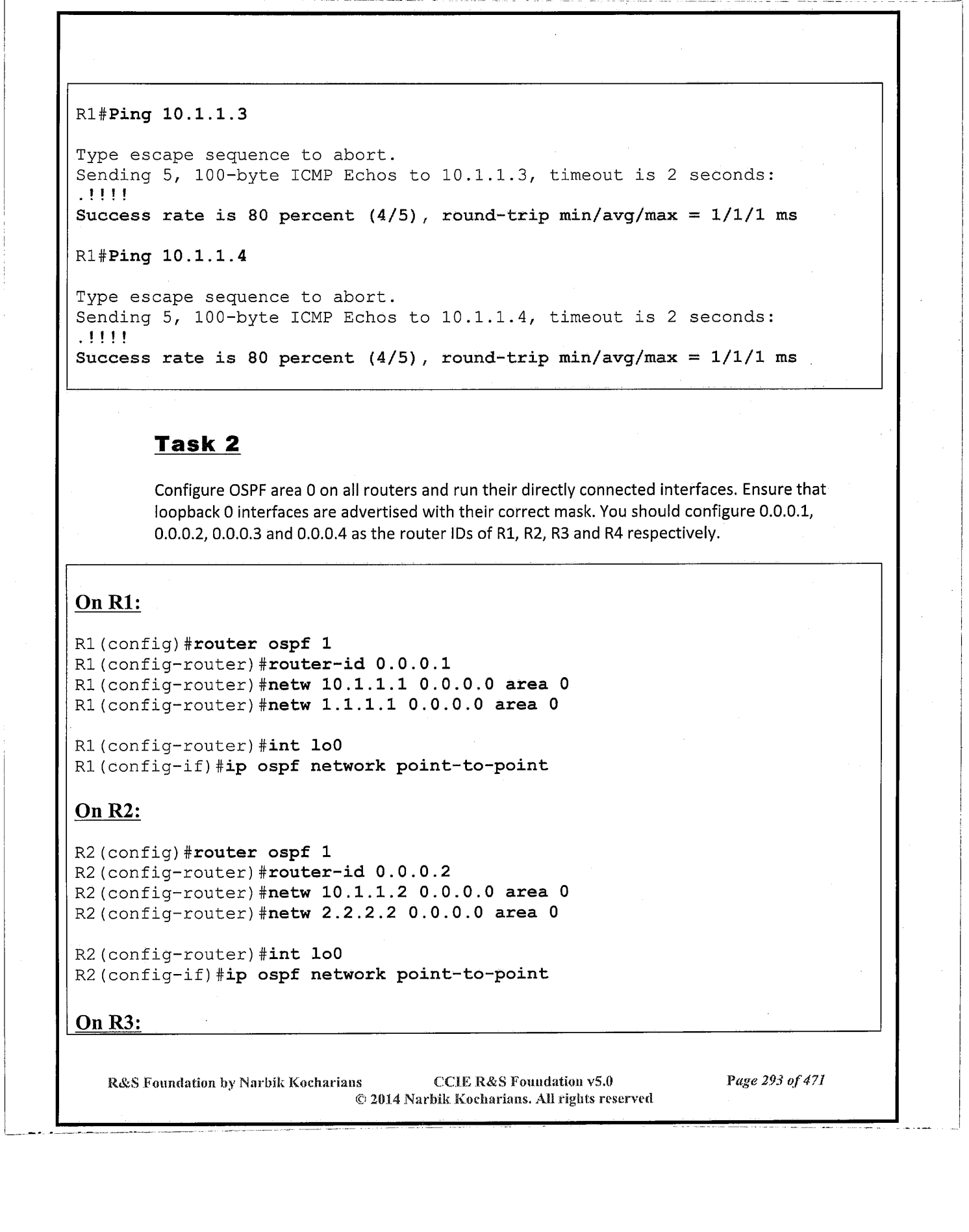 R1#Ping 10.1.1.3

Type escape sequence to abort.
Sending 5, 100-byte ICMP Echos to 10.1.1.3, timeout is 2 seconds:
.!!!!
Success rate is 80 percent (4/5), round-trip min/avg/max = 1/1/1 ms

R1#Ping 10.1.1.4

Type escape sequence to abort.
Sending 5, 100-byte ICMP Echos to 10.1.1.4, timeout is 2 seconds:
.!!!!
Success rate is 80 percent (4/5), round-trip min/avg/max = 1/1/1 ms

Task 2

Configure OSPF area 0 on all routers and run their directly connected interfaces. Ensure that loopback 0 interfaces are advertised with their correct mask. You should configure 0.0.0.1, 0.0.0.2, 0.0.0.3 and 0.0.0.4 as the router IDs of R1, R2, R3 and R4 respectively.

On R1:

R1(config)#router ospf 1
R1(config-router)#router-id 0.0.0.1
R1(config-router)#netw 10.1.1.1 0.0.0.0 area 0
R1(config-router)#netw 1.1.1.1 0.0.0.0 area 0

R1(config-router)#int lo0
R1(config-if)#ip ospf network point-to-point

On R2:

R2(config)#router ospf 1
R2(config-router)#router-id 0.0.0.2
R2(config-router)#netw 10.1.1.2 0.0.0.0 area 0
R2(config-router)#netw 2.2.2.2 0.0.0.0 area 0

R2(config-router)#int lo0
R2(config-if)#ip ospf network point-to-point

On R3:

R&S Foundation by Narbik Kocharians CCIE R&S Foundation v5.0 Page 293 of 471
© 2014 Narbik Kocharians. All rights reserved